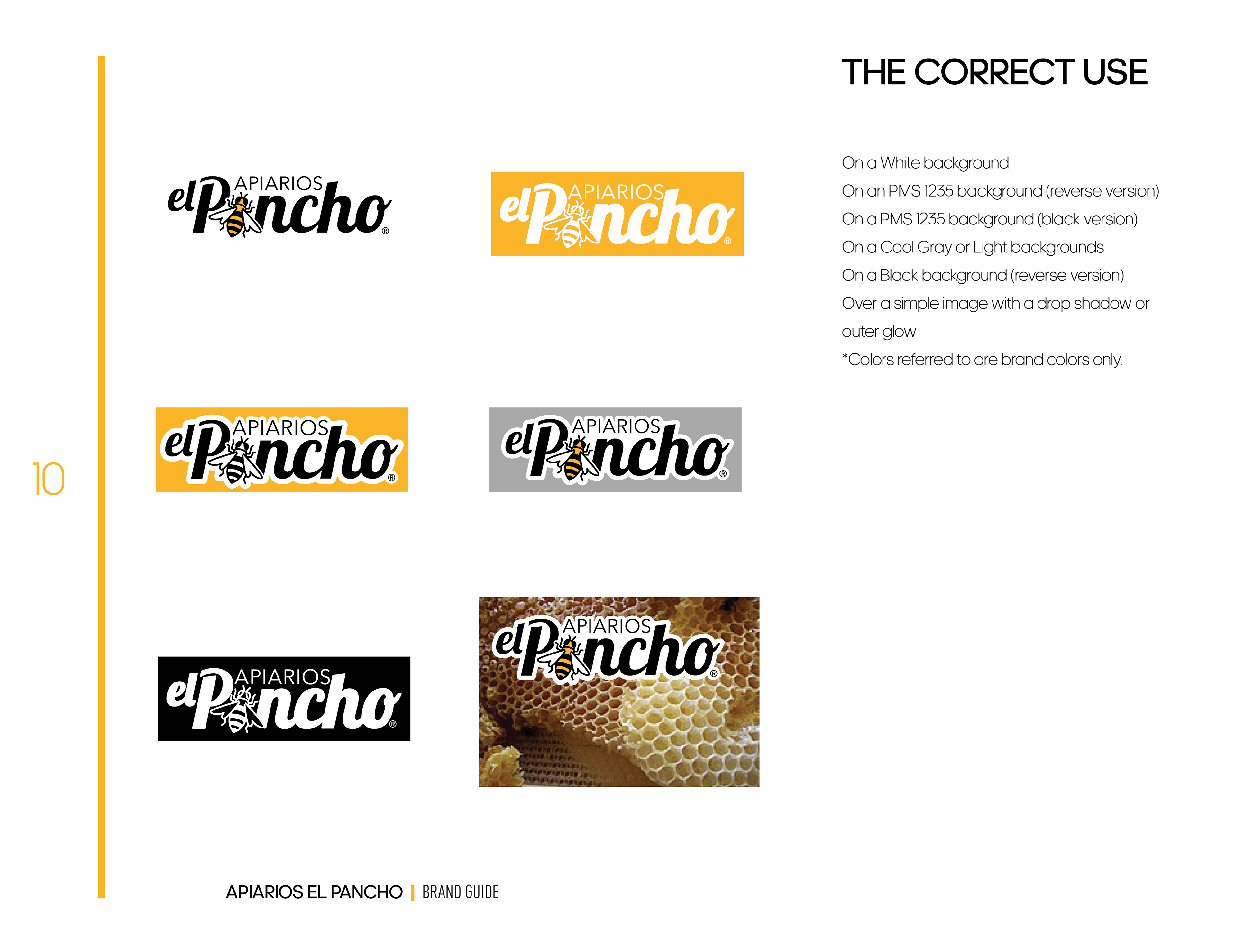 THE CORRECT USE

On a White background
On an PMS 1235 background (reverse version)
On a PMS 1235 background (black version)
On a Cool Gray or Light backgrounds
On a Black background (reverse version)
Over a simple image with a drop shadow or outer glow
*Colors referred to are brand colors only.

APIARIOS el Pancho ®

APIARIOS el Pancho ®

APIARIOS el Pancho ®

APIARIOS el Pancho ®

APIARIOS el Pancho ®

APIARIOS el Pancho ®

10

APIARIOS EL PANCHO | BRAND GUIDE